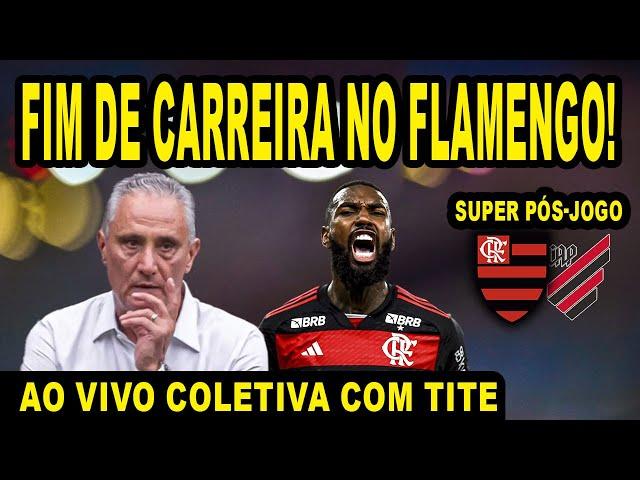 FIM DE CARREIRA NO FLAMENGO!

SUPER PÓS-JOGO

CRF

CAP

BRB

BRB

CRF

AO VIVO COLETIVA COM TITE